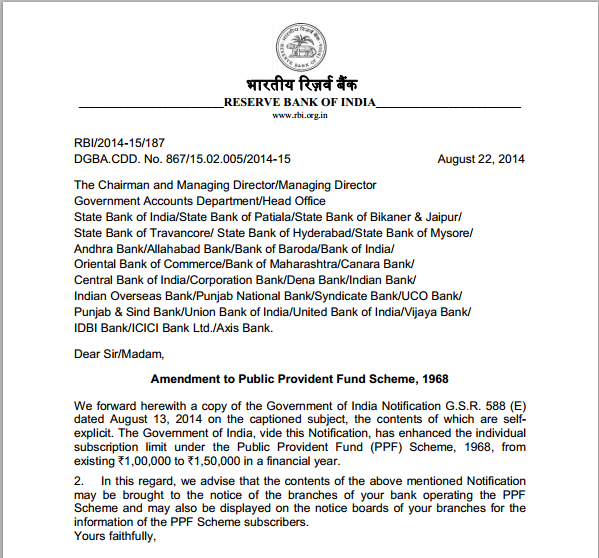 RESERVE BANK OF INDIA

भारतीय रिज़र्व बैंक
RESERVE BANK OF INDIA
www.rbi.org.in

RBI/2014-15/187
DGBA.CDD. No. 867/15.02.005/2014-15 August 22, 2014

The Chairman and Managing Director/Managing Director
Government Accounts Department/Head Office
State Bank of India/State Bank of Patiala/State Bank of Bikaner & Jaipur/
State Bank of Travancore/ State Bank of Hyderabad/State Bank of Mysore/
Andhra Bank/Allahabad Bank/Bank of Baroda/Bank of India/
Oriental Bank of Commerce/Bank of Maharashtra/Canara Bank/
Central Bank of India/Corporation Bank/Dena Bank/Indian Bank/
Indian Overseas Bank/Punjab National Bank/Syndicate Bank/UCO Bank/
Punjab & Sind Bank/Union Bank of India/United Bank of India/Vijaya Bank/
IDBI Bank/ICICI Bank Ltd./Axis Bank.

Dear Sir/Madam,

Amendment to Public Provident Fund Scheme, 1968

We forward herewith a copy of the Government of India Notification G.S.R. 588 (E) dated August 13, 2014 on the captioned subject, the contents of which are self-explicit. The Government of India, vide this Notification, has enhanced the individual subscription limit under the Public Provident Fund (PPF) Scheme, 1968, from existing ₹1,00,000 to ₹1,50,000 in a financial year.

2. In this regard, we advise that the contents of the above mentioned Notification may be brought to the notice of the branches of your bank operating the PPF Scheme and may also be displayed on the notice boards of your branches for the information of the PPF Scheme subscribers.
Yours faithfully,